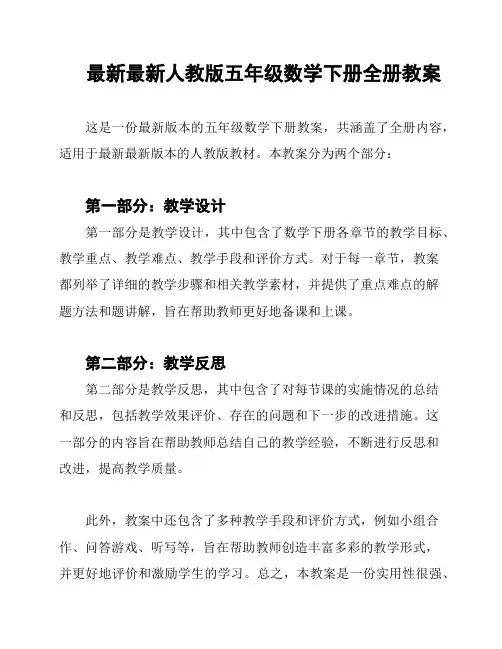 最新最新人教版五年级数学下册全册教案

这是一份最新版本的五年级数学下册教案，共涵盖了全册内容，适用于最新最新版本的人教版教材。本教案分为两个部分：

第一部分：教学设计

第一部分是教学设计，其中包含了数学下册各章节的教学目标、教学重点、教学难点、教学手段和评价方式。对于每一章节，教案都列举了详细的教学步骤和相关教学素材，并提供了重点难点的解题方法和题讲解，旨在帮助教师更好地备课和上课。

第二部分：教学反思

第二部分是教学反思，其中包含了对每节课的实施情况的总结和反思，包括教学效果评价、存在的问题和下一步的改进措施。这一部分的内容旨在帮助教师总结自己的教学经验，不断进行反思和改进，提高教学质量。

此外，教案中还包含了多种教学手段和评价方式，例如小组合作、问答游戏、听写等，旨在帮助教师创造丰富多彩的教学形式，并更好地评价和激励学生的学习。总之，本教案是一份实用性很强、